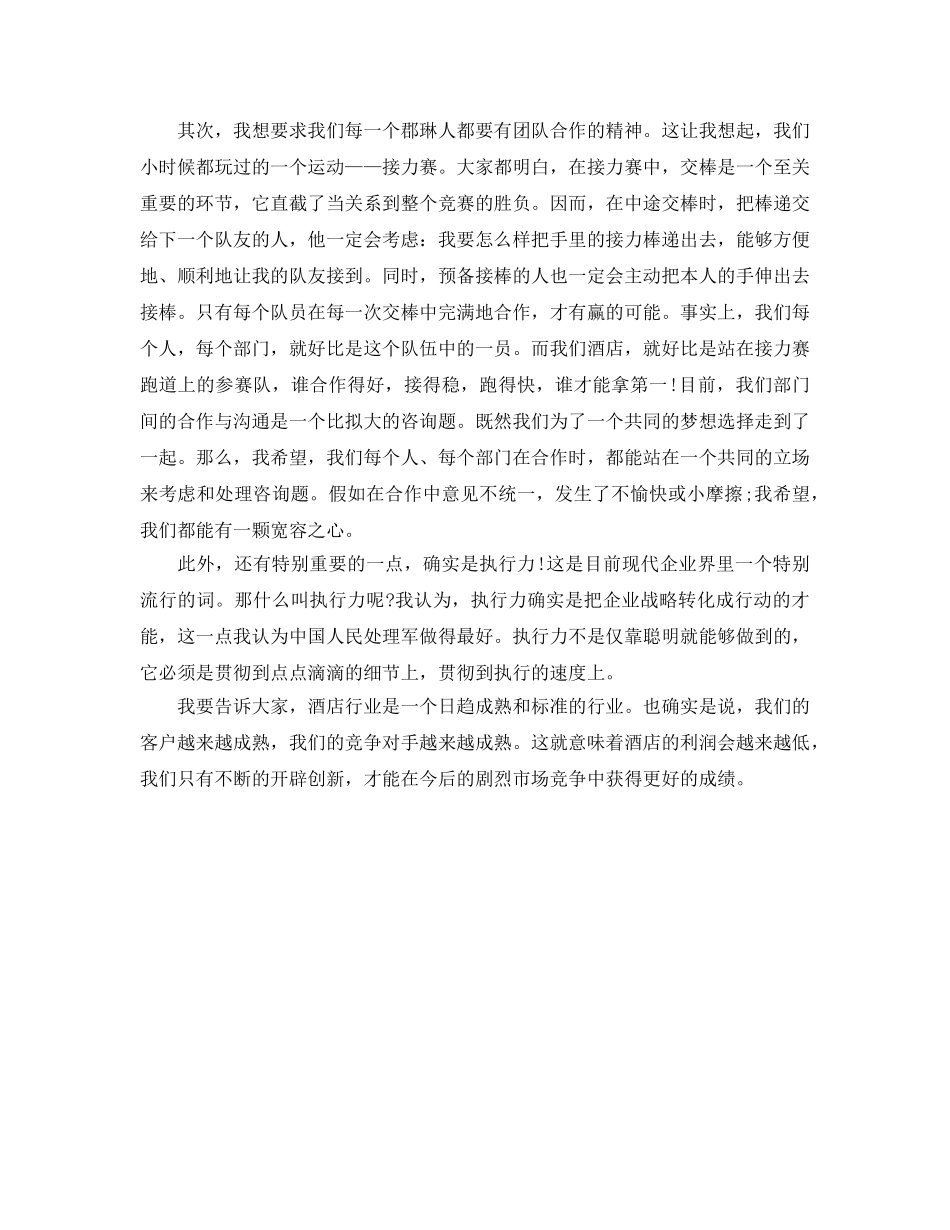 其次，我想要求我们每一个郡琳人都要有团队合作的精神。这让我想起，我们小时候都玩过的一个运动——接力赛。大家都明白，在接力赛中，交棒是一个至关重要的环节，它直截了当关系到整个竞赛的胜负。因而，在中途交棒时，把棒递交给下一个队友的人，他一定会考虑：我要怎么样把手里的接力棒递出去，能够方便地、顺利地让我的队友接到。同时，预备接棒的人也一定会主动把本人的手伸出去接棒。只有每个队员在每一次交棒中完满地合作，才有赢的可能。事实上，我们每个人，每个部门，就好比是这个队伍中的一员。而我们酒店，就好比是站在接力赛跑道上的参赛队，谁合作得好，接得稳，跑得快，谁才能拿第一!目前，我们部门间的合作与沟通是一个比拟大的咨询题。既然我们为了一个共同的梦想选择走到了一起。那么，我希望，我们每个人、每个部门在合作时，都能站在一个共同的立场来考虑和处理咨询题。假如在合作中意见不统一，发生了不愉快或小摩擦;我希望，我们都能有一颗宽容之心。

此外，还有特别重要的一点，确实是执行力!这是目前现代企业界里一个特别流行的词。那什么叫执行力呢?我认为，执行力确实是把企业战略转化成行动的才能，这一点我认为中国人民处理军做得最好。执行力不是仅靠聪明就能够做到的，它必须是贯彻到点点滴滴的细节上，贯彻到执行的速度上。

我要告诉大家，酒店行业是一个日趋成熟和标准的行业。也确实是说，我们的客户越来越成熟，我们的竞争对手越来越成熟。这就意味着酒店的利润会越来越低，我们只有不断的开辟创新，才能在今后的剧烈市场竞争中获得更好的成绩。